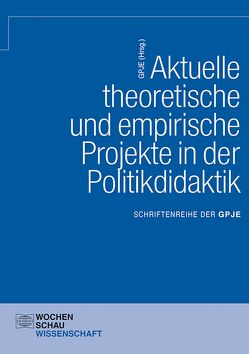 GPJE (Hrsg.)

Aktuelle theoretische und empirische Projekte in der Politikdidaktik

SCHRIFTENREIHE DER GPJE

WOCHEN SCHAU WISSENSCHAFT